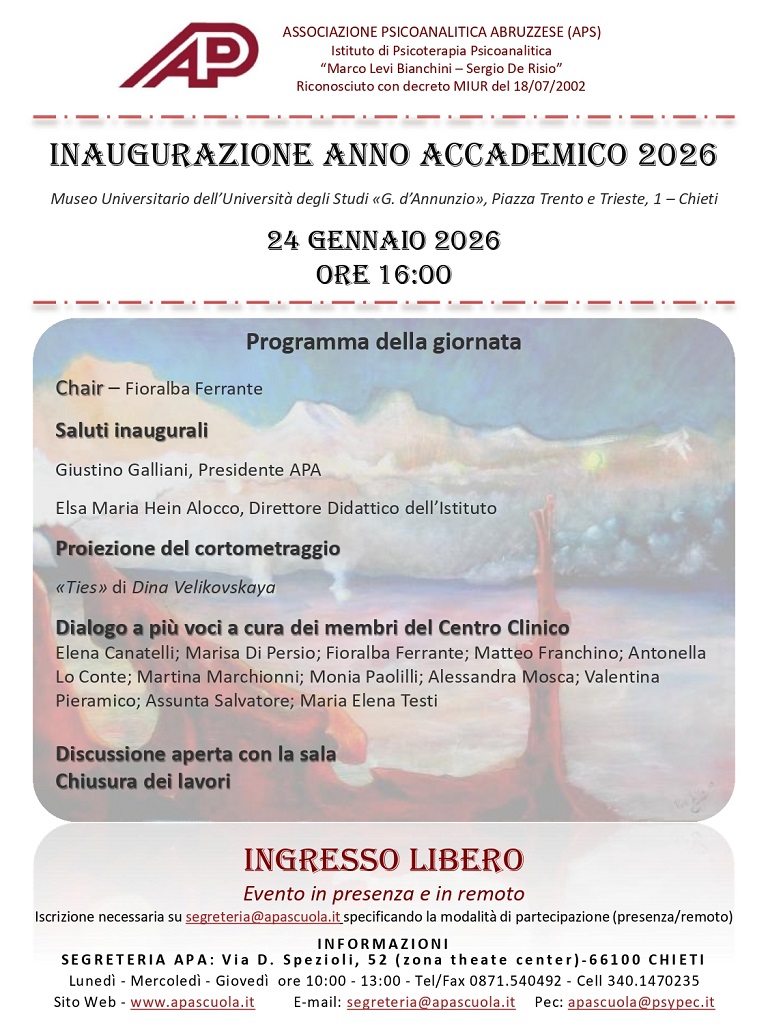 AP

ASSOCIAZIONE PSICOANALITICA ABRUZZESE (APS)
Istituto di Psicoterapia Psicoanalitica
"Marco Levi Bianchini – Sergio De Risio"
Riconosciuto con decreto MIUR del 18/07/2002

INAUGURAZIONE ANNO ACCADEMICO 2026

Museo Universitario dell'Università degli Studi «G. d'Annunzio», Piazza Trento e Trieste, 1 – Chieti

24 GENNAIO 2026
ORE 16:00

Programma della giornata

Chair – Fioralba Ferrante

Saluti inaugurali

Giustino Galliani, Presidente APA

Elsa Maria Hein Alocco, Direttore Didattico dell'Istituto

Proiezione del cortometraggio

«Ties» di Dina Velikovskaya

Dialogo a più voci a cura dei membri del Centro Clinico
Elena Canatelli; Marisa Di Persio; Fioralba Ferrante; Matteo Franchino; Antonella Lo Conte; Martina Marchionni; Monia Paolilli; Alessandra Mosca; Valentina Pieramico; Assunta Salvatore; Maria Elena Testi

Discussione aperta con la sala
Chiusura dei lavori

INGRESSO LIBERO
Evento in presenza e in remoto
Iscrizione necessaria su segreteria@apascuola.it specificando la modalità di partecipazione (presenza/remoto)

INFORMAZIONI
SEGRETERIA APA: Via D. Spezioli, 52 (zona theate center)-66100 CHIETI
Lunedì - Mercoledì - Giovedì ore 10:00 - 13:00 - Tel/Fax 0871.540492 - Cell 340.1470235
Sito Web - www.apascuola.it E-mail: segreteria@apascuola.it Pec: apascuola@psypec.it